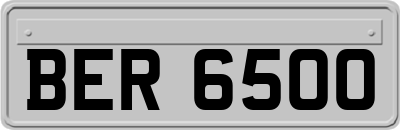 BER 6500